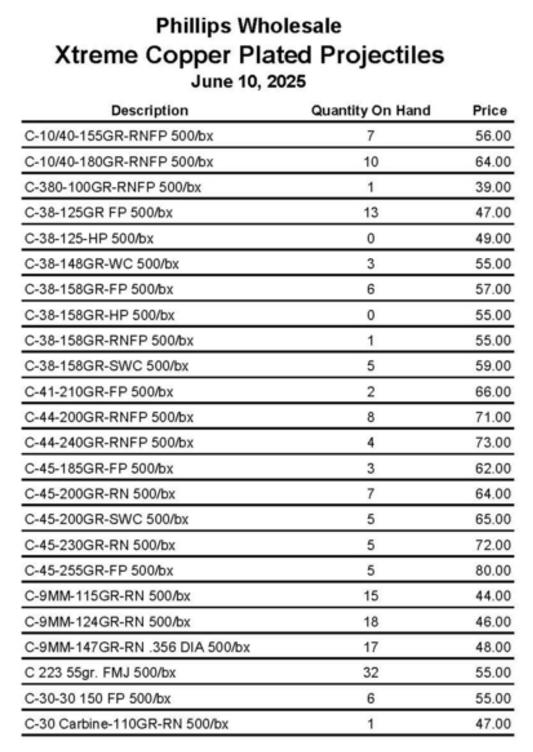 Phillips Wholesale
Xtreme Copper Plated Projectiles
June 10, 2025

| Description | Quantity On Hand | Price |
|---|---|---|
| C-10/40-155GR-RNFP 500/bx | 7 | 56.00 |
| C-10/40-180GR-RNFP 500/bx | 10 | 64.00 |
| C-380-100GR-RNFP 500/bx | 1 | 39.00 |
| C-38-125GR FP 500/bx | 13 | 47.00 |
| C-38-125-HP 500/bx | 0 | 49.00 |
| C-38-148GR-WC 500/bx | 3 | 55.00 |
| C-38-158GR-FP 500/bx | 6 | 57.00 |
| C-38-158GR-HP 500/bx | 0 | 55.00 |
| C-38-158GR-RNFP 500/bx | 1 | 55.00 |
| C-38-158GR-SWC 500/bx | 5 | 59.00 |
| C-41-210GR-FP 500/bx | 2 | 66.00 |
| C-44-200GR-RNFP 500/bx | 8 | 71.00 |
| C-44-240GR-RNFP 500/bx | 4 | 73.00 |
| C-45-185GR-FP 500/bx | 3 | 62.00 |
| C-45-200GR-RN 500/bx | 7 | 64.00 |
| C-45-200GR-SWC 500/bx | 5 | 65.00 |
| C-45-230GR-RN 500/bx | 5 | 72.00 |
| C-45-255GR-FP 500/bx | 5 | 80.00 |
| C-9MM-115GR-RN 500/bx | 15 | 44.00 |
| C-9MM-124GR-RN 500/bx | 18 | 46.00 |
| C-9MM-147GR-RN .356 DIA 500/bx | 17 | 48.00 |
| C 223 55gr. FMJ 500/bx | 32 | 55.00 |
| C-30-30 150 FP 500/bx | 6 | 55.00 |
| C-30 Carbine-110GR-RN 500/bx | 1 | 47.00 |